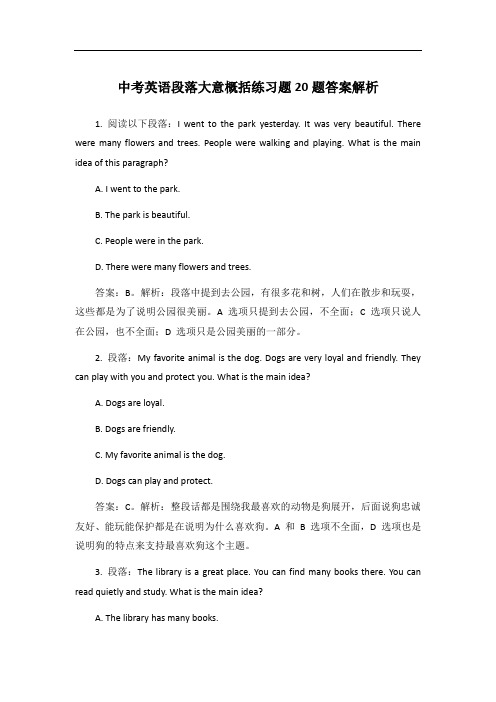 中考英语段落大意概括练习题20题答案解析

1. 阅读以下段落：I went to the park yesterday. It was very beautiful. There were many flowers and trees. People were walking and playing. What is the main idea of this paragraph?

A. I went to the park.

B. The park is beautiful.

C. People were in the park.

D. There were many flowers and trees.

答案：B。解析：段落中提到去公园，有很多花和树，人们在散步和玩耍，这些都是为了说明公园很美丽。A 选项只提到去公园，不全面；C 选项只说人在公园，也不全面；D 选项只是公园美丽的一部分。

2. 段落：My favorite animal is the dog. Dogs are very loyal and friendly. They can play with you and protect you. What is the main idea?

A. Dogs are loyal.

B. Dogs are friendly.

C. My favorite animal is the dog.

D. Dogs can play and protect.

答案：C。解析：整段话都是围绕我最喜欢的动物是狗展开，后面说狗忠诚友好、能玩能保护都是在说明为什么喜欢狗。A 和 B 选项不全面，D 选项也是说明狗的特点来支持最喜欢狗这个主题。

3. 段落：The library is a great place. You can find many books there. You can read quietly and study. What is the main idea?

A. The library has many books.